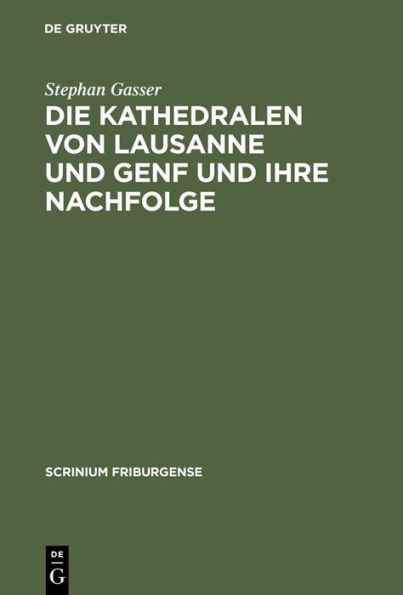 DE GRUYTER

Stephan Gasser

DIE KATHEDRALEN VON LAUSANNE UND GENF UND IHRE NACHFOLGE

SCRINIUM FRIBURGENSE

DE
G